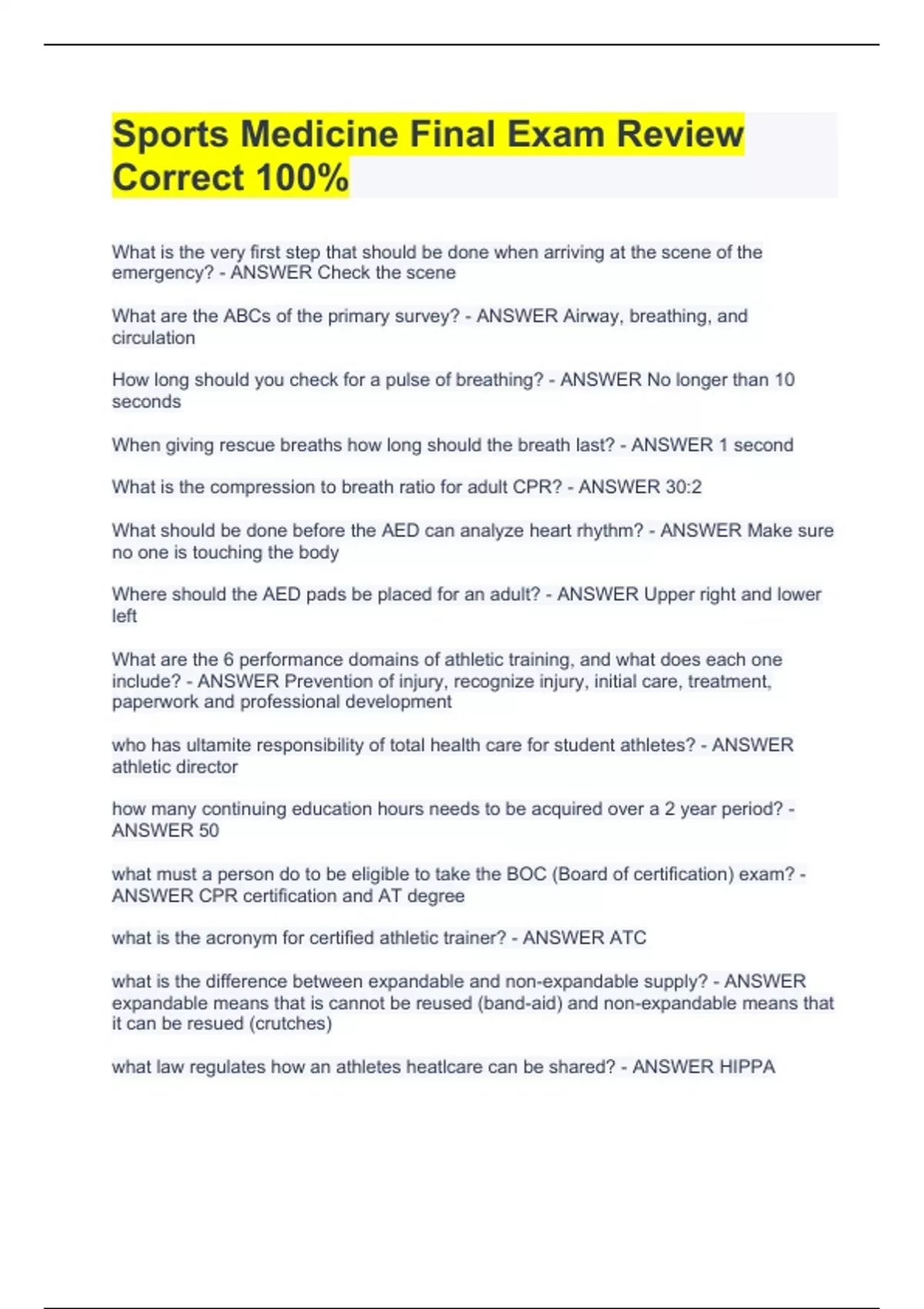 Sports Medicine Final Exam Review Correct 100%

What is the very first step that should be done when arriving at the scene of the emergency? - ANSWER Check the scene

What are the ABCs of the primary survey? - ANSWER Airway, breathing, and circulation

How long should you check for a pulse of breathing? - ANSWER No longer than 10 seconds

When giving rescue breaths how long should the breath last? - ANSWER 1 second

What is the compression to breath ratio for adult CPR? - ANSWER 30:2

What should be done before the AED can analyze heart rhythm? - ANSWER Make sure no one is touching the body

Where should the AED pads be placed for an adult? - ANSWER Upper right and lower left

What are the 6 performance domains of athletic training, and what does each one include? - ANSWER Prevention of injury, recognize injury, initial care, treatment, paperwork and professional development

who has ultamite responsibility of total health care for student athletes? - ANSWER athletic director

how many continuing education hours needs to be acquired over a 2 year period? - ANSWER 50

what must a person do to be eligible to take the BOC (Board of certification) exam? - ANSWER CPR certification and AT degree

what is the acronym for certified athletic trainer? - ANSWER ATC

what is the difference between expandable and non-expandable supply? - ANSWER expandable means that is cannot be reused (band-aid) and non-expandable means that it can be resued (crutches)

what law regulates how an athletes heatlcare can be shared? - ANSWER HIPPA